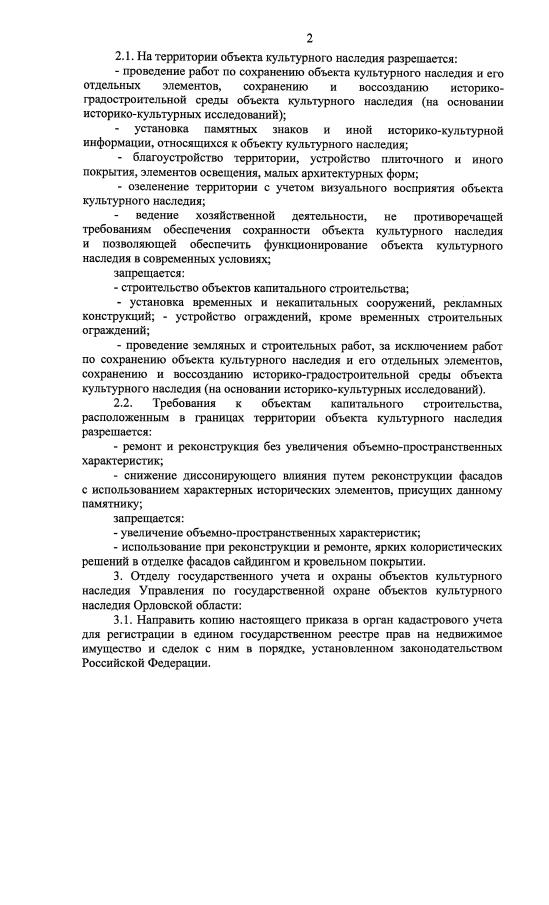 2

2.1. На территории объекта культурного наследия разрешается:

- проведение работ по сохранению объекта культурного наследия и его отдельных элементов, сохранению и воссозданию историко-градостроительной среды объекта культурного наследия (на основании историко-культурных исследований);

- установка памятных знаков и иной историко-культурной информации, относящихся к объекту культурного наследия;

- благоустройство территории, устройство плиточного и иного покрытия, элементов освещения, малых архитектурных форм;

- озеленение территории с учетом визуального восприятия объекта культурного наследия;

- ведение хозяйственной деятельности, не противоречащей требованиям обеспечения сохранности объекта культурного наследия и позволяющей обеспечить функционирование объекта культурного наследия в современных условиях;

запрещается:

- строительство объектов капитального строительства;

- установка временных и некапитальных сооружений, рекламных конструкций; - устройство ограждений, кроме временных строительных ограждений;

- проведение земляных и строительных работ, за исключением работ по сохранению объекта культурного наследия и его отдельных элементов, сохранению и воссозданию историко-градостроительной среды объекта культурного наследия (на основании историко-культурных исследований).

2.2. Требования к объектам капитального строительства, расположенным в границах территории объекта культурного наследия разрешается:

- ремонт и реконструкция без увеличения объемно-пространственных характеристик;

- снижение диссонирующего влияния путем реконструкции фасадов с использованием характерных исторических элементов, присущих данному памятнику;

запрещается:

- увеличение объемно-пространственных характеристик;

- использование при реконструкции и ремонте, ярких колористических решений в отделке фасадов сайдингом и кровельном покрытии.

3. Отделу государственного учета и охраны объектов культурного наследия Управления по государственной охране объектов культурного наследия Орловской области:

3.1. Направить копию настоящего приказа в орган кадастрового учета для регистрации в едином государственном реестре прав на недвижимое имущество и сделок с ним в порядке, установленном законодательством Российской Федерации.